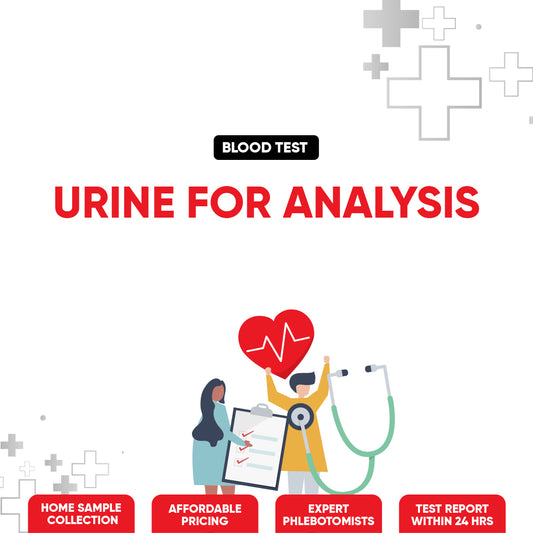 BLOOD TEST

URINE FOR ANALYSIS

HOME SAMPLE COLLECTION

AFFORDABLE PRICING

EXPERT PHLEBOTOMISTS

TEST REPORT WITHIN 24 HRS